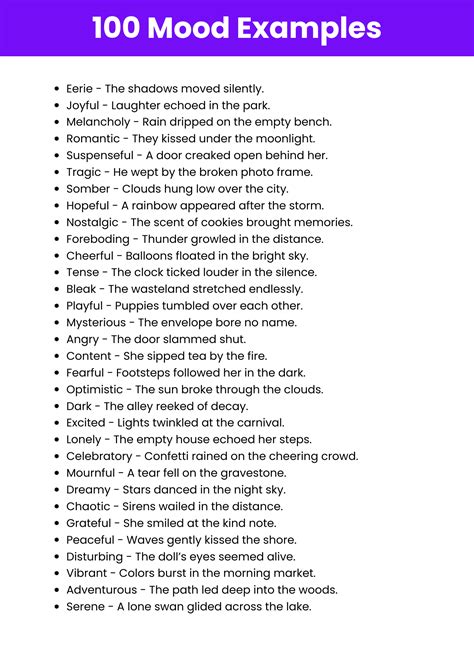 100 Mood Examples

- Eerie - The shadows moved silently.
- Joyful - Laughter echoed in the park.
- Melancholy - Rain dripped on the empty bench.
- Romantic - They kissed under the moonlight.
- Suspenseful - A door creaked open behind her.
- Tragic - He wept by the broken photo frame.
- Somber - Clouds hung low over the city.
- Hopeful - A rainbow appeared after the storm.
- Nostalgic - The scent of cookies brought memories.
- Foreboding - Thunder growled in the distance.
- Cheerful - Balloons floated in the bright sky.
- Tense - The clock ticked louder in the silence.
- Bleak - The wasteland stretched endlessly.
- Playful - Puppies tumbled over each other.
- Mysterious - The envelope bore no name.
- Angry - The door slammed shut.
- Content - She sipped tea by the fire.
- Fearful - Footsteps followed her in the dark.
- Optimistic - The sun broke through the clouds.
- Dark - The alley reeked of decay.
- Excited - Lights twinkled at the carnival.
- Lonely - The empty house echoed her steps.
- Celebratory - Confetti rained on the cheering crowd.
- Mournful - A tear fell on the gravestone.
- Dreamy - Stars danced in the night sky.
- Chaotic - Sirens wailed in the distance.
- Grateful - She smiled at the kind note.
- Peaceful - Waves gently kissed the shore.
- Disturbing - The doll's eyes seemed alive.
- Vibrant - Colors burst in the morning market.
- Adventurous - The path led deep into the woods.
- Serene - A lone swan glided across the lake.